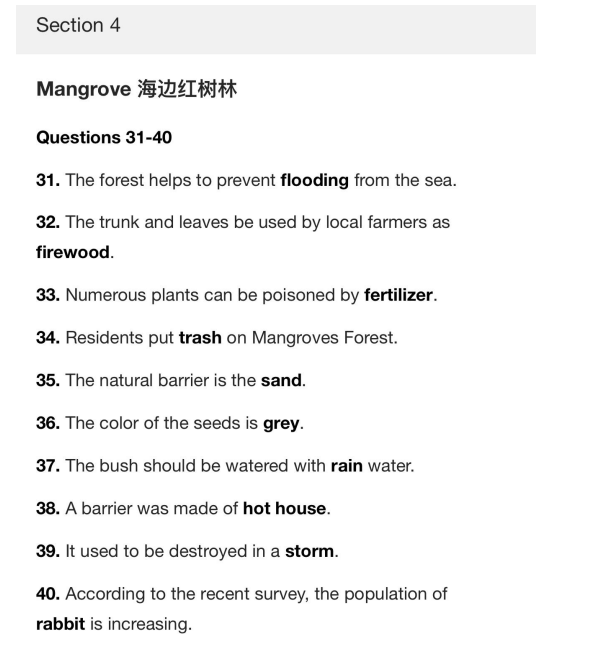 Section 4

Mangrove 海边红树林

Questions 31-40

31. The forest helps to prevent flooding from the sea.

32. The trunk and leaves be used by local farmers as firewood.

33. Numerous plants can be poisoned by fertilizer.

34. Residents put trash on Mangroves Forest.

35. The natural barrier is the sand.

36. The color of the seeds is grey.

37. The bush should be watered with rain water.

38. A barrier was made of hot house.

39. It used to be destroyed in a storm.

40. According to the recent survey, the population of rabbit is increasing.